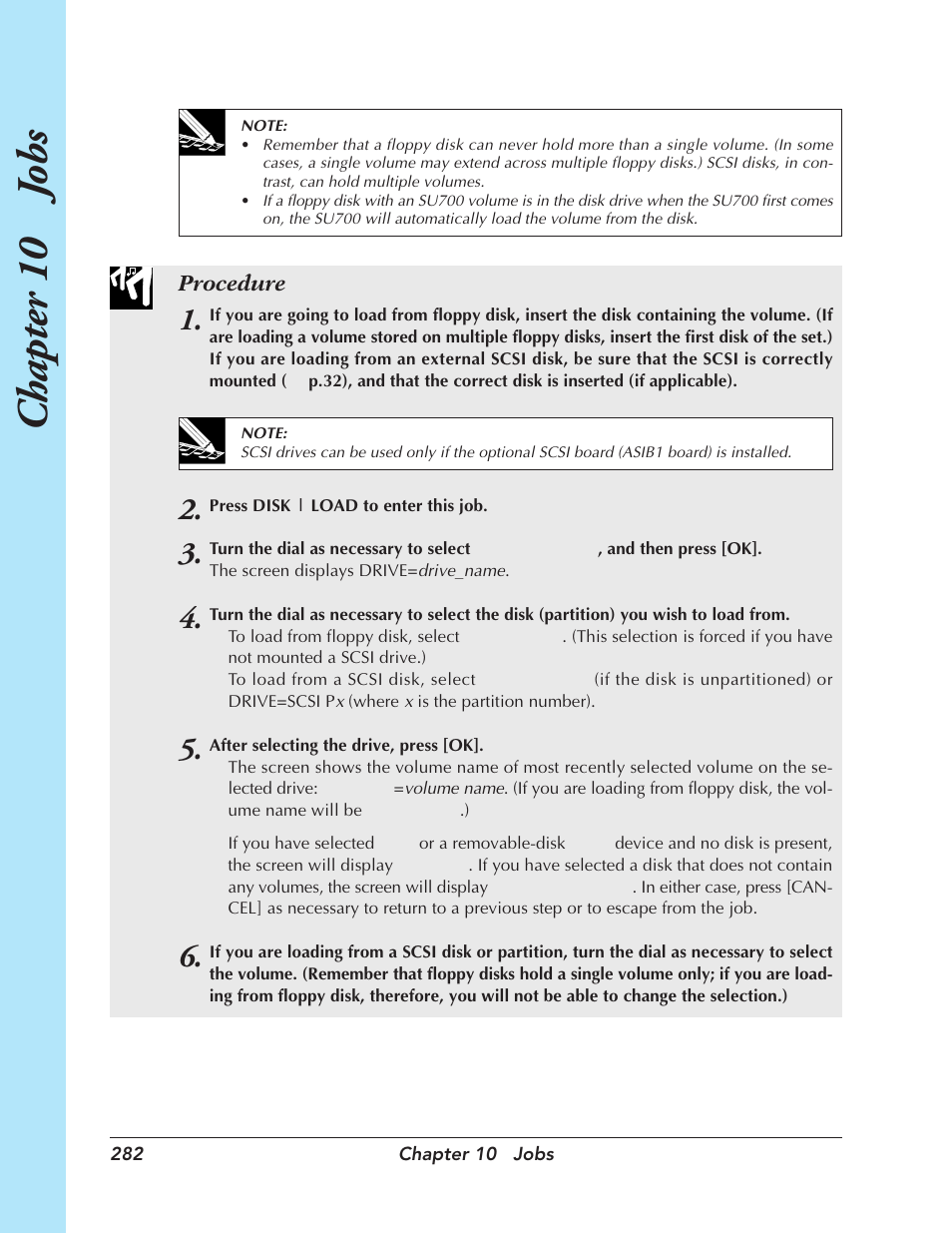 Chapter 10 Jobs

NOTE:
• Remember that a floppy disk can never hold more than a single volume. (In some cases, a single volume may extend across multiple floppy disks.) SCSI disks, in contrast, can hold multiple volumes.
• If a floppy disk with an SU700 volume is in the disk drive when the SU700 first comes on, the SU700 will automatically load the volume from the disk.

Procedure

1. If you are going to load from floppy disk, insert the disk containing the volume. (If are loading a volume stored on multiple floppy disks, insert the first disk of the set.) If you are loading from an external SCSI disk, be sure that the SCSI is correctly mounted ( p.32), and that the correct disk is inserted (if applicable).

NOTE:
SCSI drives can be used only if the optional SCSI board (ASIB1 board) is installed.

2. Press DISK | LOAD to enter this job.

3. Turn the dial as necessary to select , and then press [OK].
The screen displays DRIVE=drive_name.

4. Turn the dial as necessary to select the disk (partition) you wish to load from.
To load from floppy disk, select . (This selection is forced if you have not mounted a SCSI drive.)
To load from a SCSI disk, select (if the disk is unpartitioned) or DRIVE=SCSI Px (where x is the partition number).

5. After selecting the drive, press [OK].
The screen shows the volume name of most recently selected volume on the selected drive: =volume name. (If you are loading from floppy disk, the volume name will be .)

If you have selected or a removable-disk device and no disk is present, the screen will display . If you have selected a disk that does not contain any volumes, the screen will display . In either case, press [CANCEL] as necessary to return to a previous step or to escape from the job.

6. If you are loading from a SCSI disk or partition, turn the dial as necessary to select the volume. (Remember that floppy disks hold a single volume only; if you are loading from floppy disk, therefore, you will not be able to change the selection.)

282 Chapter 10 Jobs